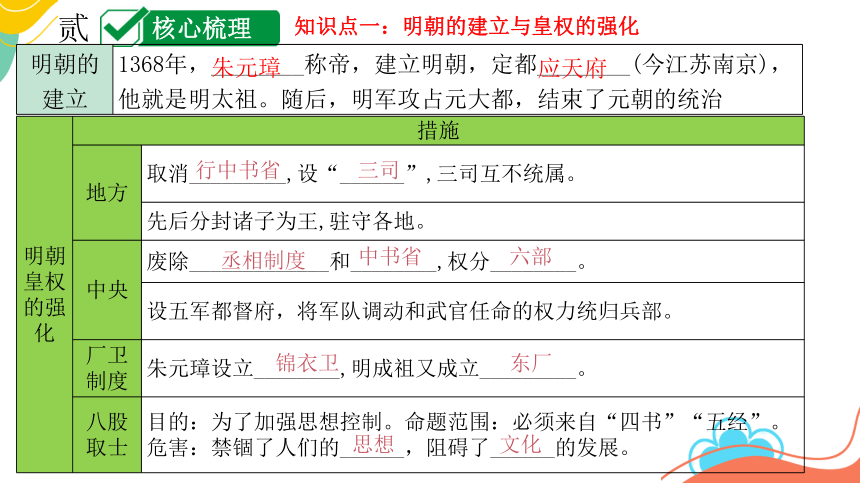 贰 核心梳理 知识点一：明朝的建立与皇权的强化

| 明朝的建立 | 1368年，朱元璋称帝，建立明朝，定都应天府(今江苏南京)，他就是明太祖。随后，明军攻占元大都，结束了元朝的统治 |
|---|---|

| 明朝皇权的强化 | | 措施 |
|---|---|---|
| | 地方 | 取消行中书省,设“三司”,三司互不统属。 |
| | | 先后分封诸子为王,驻守各地。 |
| | 中央 | 废除丞相制度和中书省,权分六部。 |
| | | 设五军都督府，将军队调动和武官任命的权力统归兵部。 |
| | 厂卫制度 | 朱元璋设立锦衣卫,明成祖又成立东厂。 |
| | 八股取士 | 目的：为了加强思想控制。命题范围：必须来自“四书”“五经”。危害：禁锢了人们的思想，阻碍了文化的发展。 |